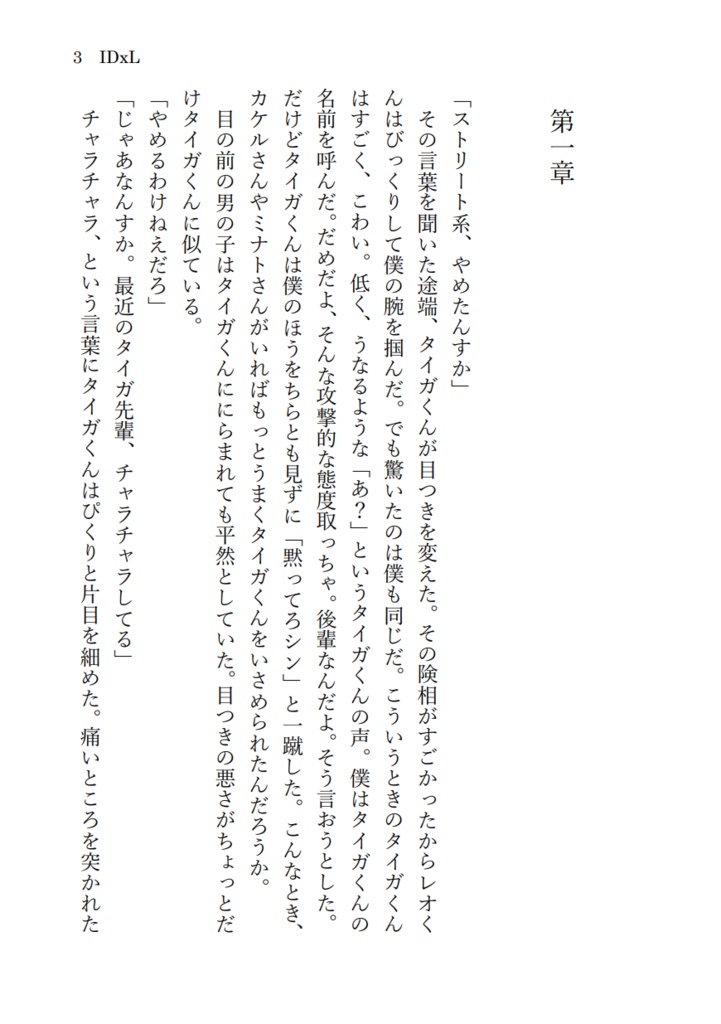 3　IDxL

第一章

「ストリート系、やめたんすか」
その言葉を聞いた途端、タイガくんが目つきを変えた。その険相がすごかったからレオくんはびっくりして僕の腕を掴んだ。でも驚いたのは僕も同じだ。こういうときのタイガくんはすごく、こわい。低く、うなるような「あ？」というタイガくんの声。僕はタイガくんの名前を呼んだ。だめだよ、そんな攻撃的な態度取っちゃ。後輩なんだよ。そう言おうとした。だけどタイガくんは僕のほうをちらとも見ずに「黙ってろシン」と一蹴した。こんなとき、カケルさんやミナトさんがいればもっとうまくタイガくんをいさめられたんだろうか。
目の前の男の子はタイガくんににらまれても平然としていた。目つきの悪さがちょっとだけタイガくんに似ている。
「やめるわけねえだろ」
「じゃあなんすか。最近のタイガ先輩、チャラチャラしてる」
チャラチャラ、という言葉にタイガくんはぴくりと片目を細めた。痛いところを突かれた